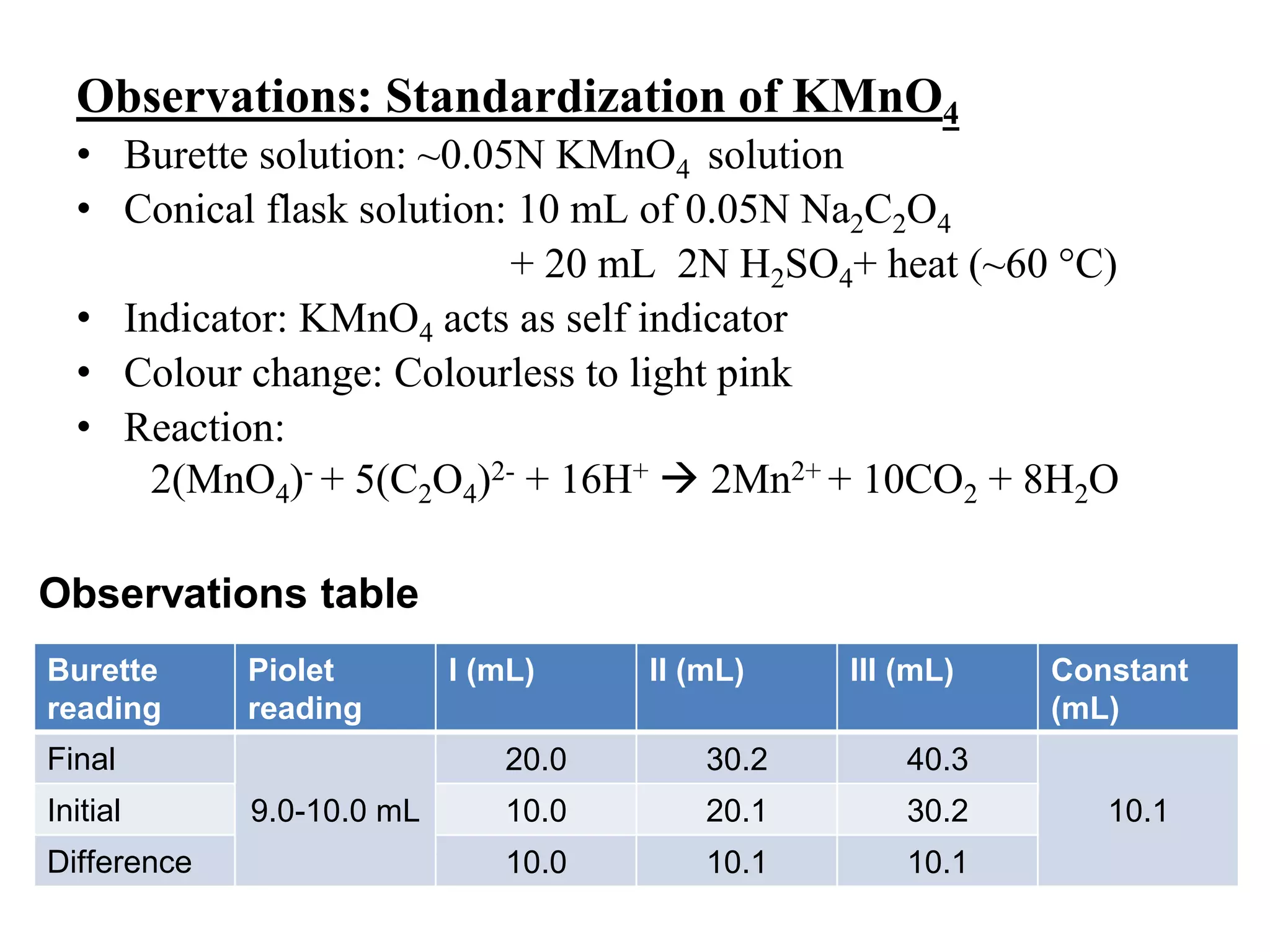 Observations: Standardization of $KMnO_4$

• Burette solution: ~0.05N $KMnO_4$ solution
• Conical flask solution: 10 mL of 0.05N $Na_2C_2O_4$ + 20 mL 2N $H_2SO_4$+ heat (~60 °C)
• Indicator: $KMnO_4$ acts as self indicator
• Colour change: Colourless to light pink
• Reaction:
$2(MnO_4)^- + 5(C_2O_4)^{2-} + 16H^+ \rightarrow 2Mn^{2+} + 10CO_2 + 8H_2O$

Observations table

| Burette reading | Piolet reading | I (mL) | II (mL) | III (mL) | Constant (mL) |
|---|---|---|---|---|---|
| Final | 9.0-10.0 mL | 20.0 | 30.2 | 40.3 | 10.1 |
| Initial | | 10.0 | 20.1 | 30.2 | |
| Difference | | 10.0 | 10.1 | 10.1 | |